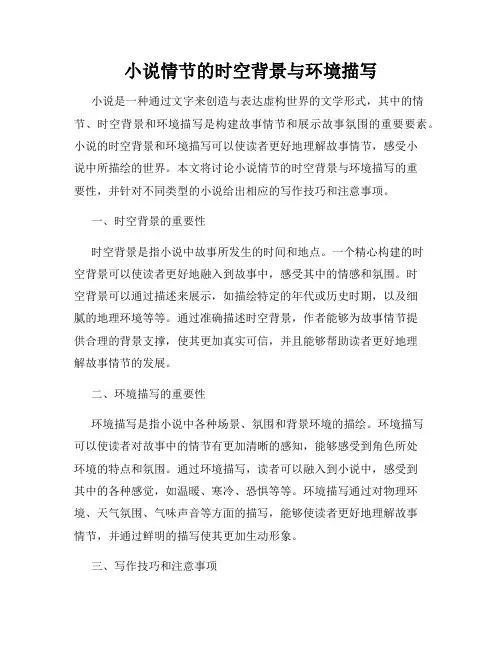 小说情节的时空背景与环境描写

小说是一种通过文字来创造与表达虚构世界的文学形式，其中的情节、时空背景和环境描写是构建故事情节和展示故事氛围的重要要素。小说的时空背景和环境描写可以使读者更好地理解故事情节，感受小说中所描绘的世界。本文将讨论小说情节的时空背景与环境描写的重要性，并针对不同类型的小说给出相应的写作技巧和注意事项。

一、时空背景的重要性

时空背景是指小说中故事所发生的时间和地点。一个精心构建的时空背景可以使读者更好地融入到故事中，感受其中的情感和氛围。时空背景可以通过描述来展示，如描绘特定的年代或历史时期，以及细腻的地理环境等等。通过准确描述时空背景，作者能够为故事情节提供合理的背景支撑，使其更加真实可信，并且能够帮助读者更好地理解故事情节的发展。

二、环境描写的重要性

环境描写是指小说中各种场景、氛围和背景环境的描绘。环境描写可以使读者对故事中的情节有更加清晰的感知，能够感受到角色所处环境的特点和氛围。通过环境描写，读者可以融入到小说中，感受到其中的各种感觉，如温暖、寒冷、恐惧等等。环境描写通过对物理环境、天气氛围、气味声音等方面的描写，能够使读者更好地理解故事情节，并通过鲜明的描写使其更加生动形象。

三、写作技巧和注意事项